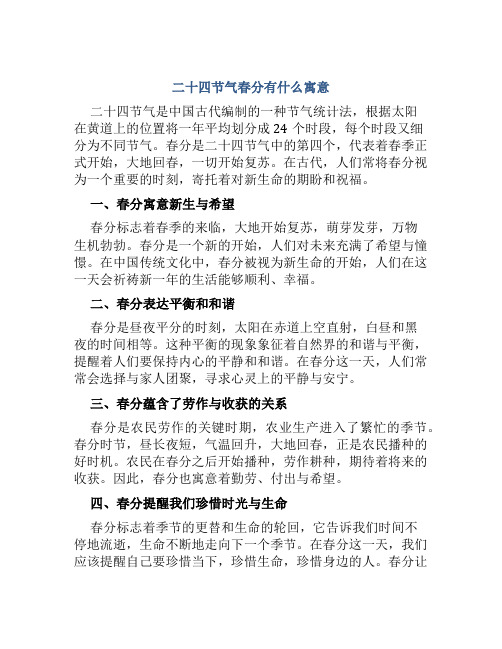 二十四节气春分有什么寓意

二十四节气是中国古代编制的一种节气统计法，根据太阳在黄道上的位置将一年平均划分成 24 个时段，每个时段又细分为不同节气。春分是二十四节气中的第四个，代表着春季正式开始，大地回春，一切开始复苏。在古代，人们常将春分视为一个重要的时刻，寄托着对新生命的期盼和祝福。

一、春分寓意新生与希望

春分标志着春季的来临，大地开始复苏，萌芽发芽，万物生机勃勃。春分是一个新的开始，人们对未来充满了希望与憧憬。在中国传统文化中，春分被视为新生命的开始，人们在这一天会祈祷新一年的生活能够顺利、幸福。

二、春分表达平衡和和谐

春分是昼夜平分的时刻，太阳在赤道上空直射，白昼和黑夜的时间相等。这种平衡的现象象征着自然界的和谐与平衡，提醒着人们要保持内心的平静和和谐。在春分这一天，人们常常会选择与家人团聚，寻求心灵上的平静与安宁。

三、春分蕴含了劳作与收获的关系

春分是农民劳作的关键时期，农业生产进入了繁忙的季节。春分时节，昼长夜短，气温回升，大地回春，正是农民播种的好时机。农民在春分之后开始播种，劳作耕种，期待着将来的收获。因此，春分也寓意着勤劳、付出与希望。

四、春分提醒我们珍惜时光与生命

春分标志着季节的更替和生命的轮回，它告诉我们时间不停地流逝，生命不断地走向下一个季节。在春分这一天，我们应该提醒自己要珍惜当下，珍惜生命，珍惜身边的人。春分让